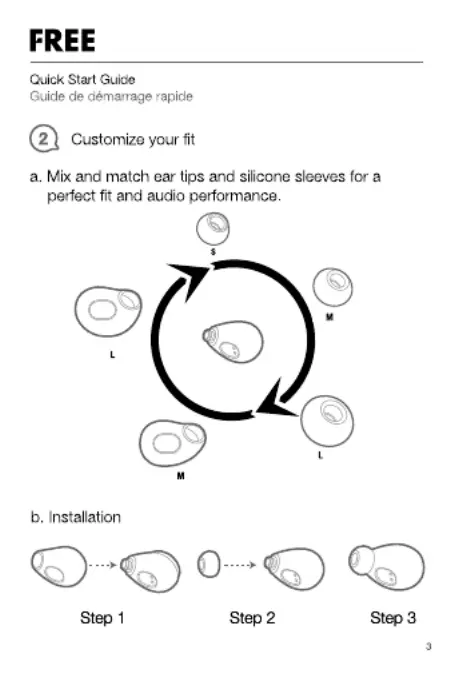 FREE

Quick Start Guide
Guide de démarrage rapide

2 Customize your fit

a. Mix and match ear tips and silicone sleeves for a perfect fit and audio performance.

S

M

L

L

M

b. Installation

Step 1

Step 2

Step 3

3